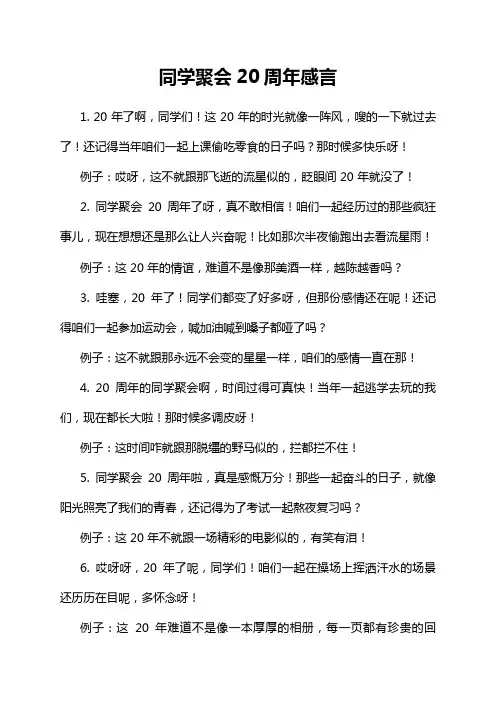 同学聚会 20 周年感言

1. 20 年了啊，同学们！这 20 年的时光就像一阵风，嗖的一下就过去了！还记得当年咱们一起上课偷吃零食的日子吗？那时候多快乐呀！

例子：哎呀，这不就跟那飞逝的流星似的，眨眼间 20 年就没了！

2. 同学聚会 20 周年了呀，真不敢相信！咱们一起经历过的那些疯狂事儿，现在想想还是那么让人兴奋呢！比如那次半夜偷跑出去看流星雨！

例子：这 20 年的情谊，难道不是像那美酒一样，越陈越香吗？

3. 哇塞，20 年了！同学们都变了好多呀，但那份感情还在呢！还记得咱们一起参加运动会，喊加油喊到嗓子都哑了吗？

例子：这不就跟那永远不会变的星星一样，咱们的感情一直在那！

4. 20 周年的同学聚会啊，时间过得可真快！当年一起逃学去玩的我们，现在都长大啦！那时候多调皮呀！

例子：这时间咋就跟那脱缰的野马似的，拦都拦不住！

5. 同学聚会 20 周年啦，真是感慨万分！那些一起奋斗的日子，就像阳光照亮了我们的青春，还记得为了考试一起熬夜复习吗？

例子：这 20 年不就跟一场精彩的电影似的，有笑有泪！

6. 哎呀呀，20 年了呢，同学们！咱们一起在操场上挥洒汗水的场景还历历在目呢，多怀念呀！

例子：这 20 年难道不是像一本厚厚的相册，每一页都有珍贵的回